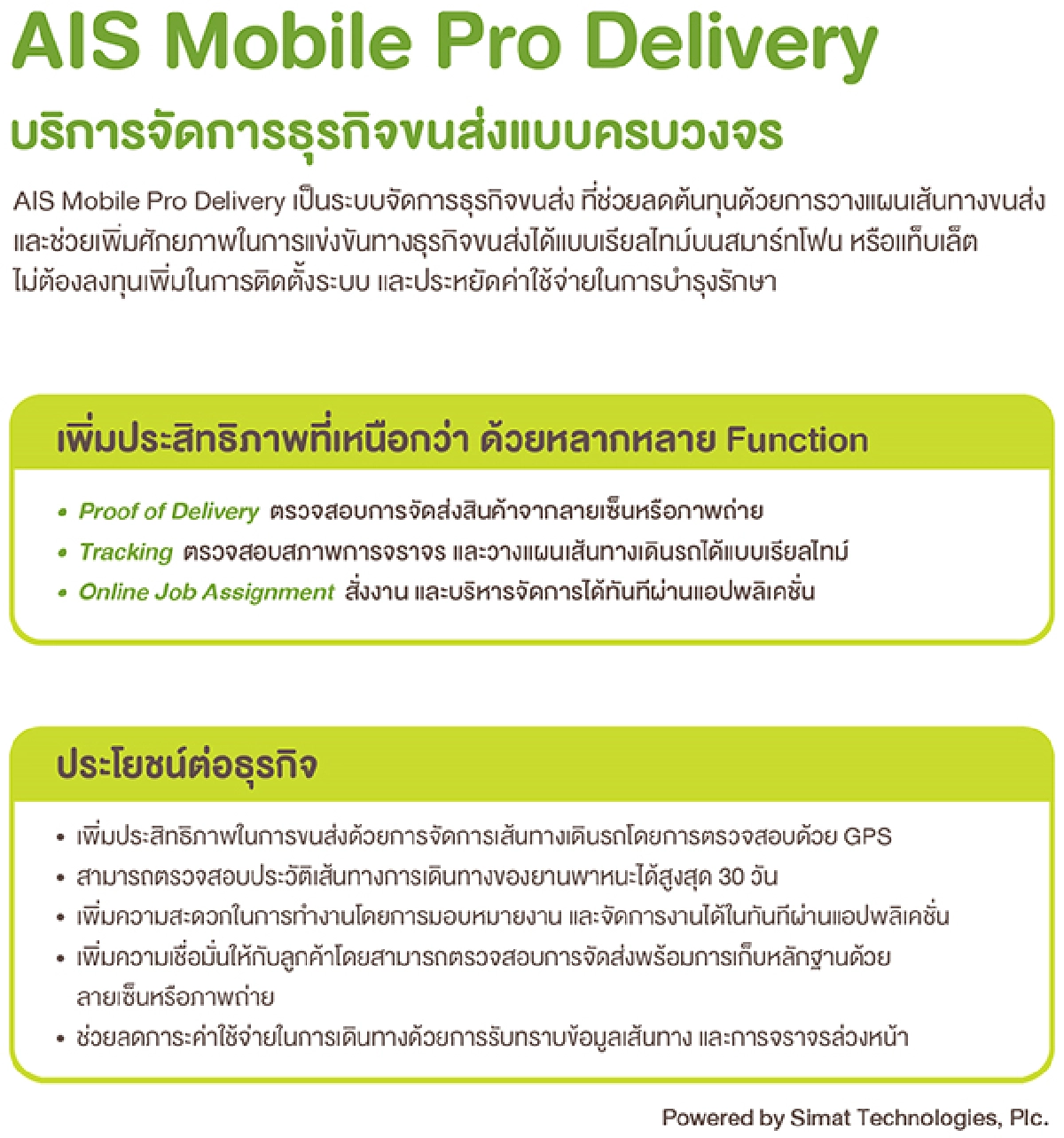 AIS Mobile Pro Delivery

บริการจัดการธุรกิจขนส่งแบบครบวงจร

AIS Mobile Pro Delivery เป็นระบบจัดการธุรกิจขนส่ง ที่ช่วยลดต้นทุนด้วยการวางแผนเส้นทางขนส่ง และช่วยเพิ่มศักยภาพในการแข่งขันทางธุรกิจขนส่งได้แบบเรียลไทม์บนสมาร์ทโฟน หรือแท็บเล็ต ไม่ต้องลงทุนเพิ่มในการติดตั้งระบบ และประหยัดค่าใช้จ่ายในการบำรุงรักษา

เพิ่มประสิทธิภาพที่เหนือกว่า ด้วยหลากหลาย Function

• Proof of Delivery ตรวจสอบการจัดส่งสินค้าจากลายเซ็นหรือภาพถ่าย
• Tracking ตรวจสอบสภาพการจราจร และวางแผนเส้นทางเดินรถได้แบบเรียลไทม์
• Online Job Assignment สั่งงาน และบริหารจัดการได้ทันทีผ่านแอปพลิเคชั่น

ประโยชน์ต่อธุรกิจ

• เพิ่มประสิทธิภาพในการขนส่งด้วยการจัดการเส้นทางเดินรถโดยการตรวจสอบด้วย GPS
• สามารถตรวจสอบประวัติเส้นทางการเดินทางของยานพาหนะได้สูงสุด 30 วัน
• เพิ่มความสะดวกในการทำงานโดยการมอบหมายงาน และจัดการงานได้ในทันทีผ่านแอปพลิเคชั่น
• เพิ่มความเชื่อมั่นให้กับลูกค้าโดยสามารถตรวจสอบการจัดส่งพร้อมการเก็บหลักฐานด้วยลายเซ็นหรือภาพถ่าย
• ช่วยลดภาระค่าใช้จ่ายในการเดินทางด้วยการรับทราบข้อมูลเส้นทาง และการจราจรล่วงหน้า

Powered by Simat Technologies, Plc.